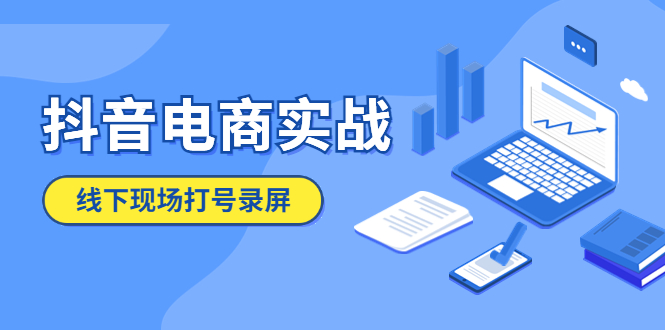 抖音电商实战

线下现场打号录屏